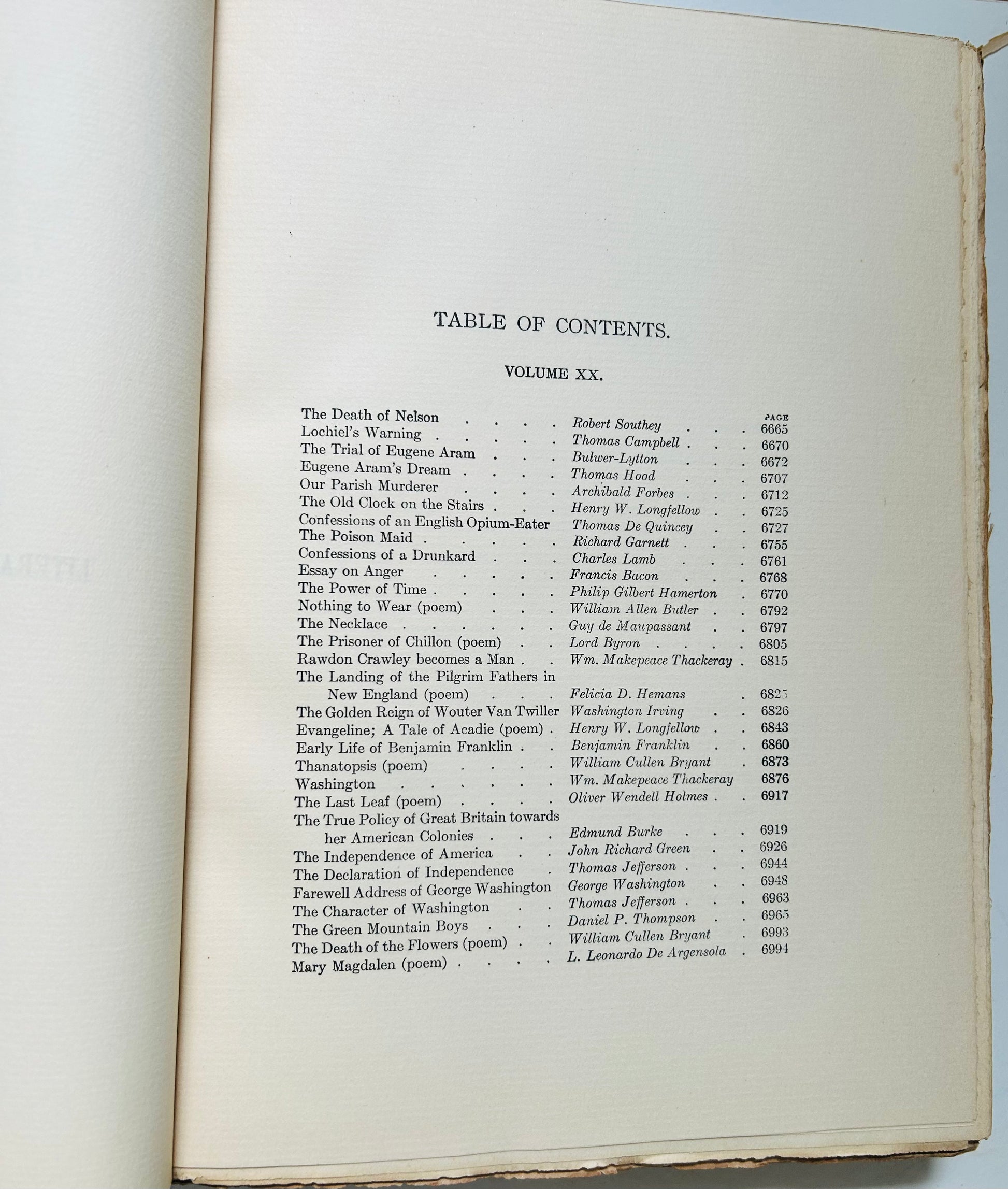 TABLE OF CONTENTS.

VOLUME XX.

PAGE

The Death of Nelson Robert Southey 6665
Lochiel's Warning Thomas Campbell 6670
The Trial of Eugene Aram Bulwer-Lytton 6672
Eugene Aram's Dream Thomas Hood 6707
Our Parish Murderer Archibald Forbes 6712
The Old Clock on the Stairs Henry W. Longfellow 6725
Confessions of an English Opium-Eater Thomas De Quincey 6727
The Poison Maid Richard Garnett 6755
Confessions of a Drunkard Charles Lamb 6761
Essay on Anger Francis Bacon 6768
The Power of Time Philip Gilbert Hamerton 6770
Nothing to Wear (poem) William Allen Butler 6792
The Necklace Guy de Maupassant 6797
The Prisoner of Chillon (poem) Lord Byron 6805
Rawdon Crawley becomes a Man Wm. Makepeace Thackeray 6815
The Landing of the Pilgrim Fathers in New England (poem) Felicia D. Hemans 6825
The Golden Reign of Wouter Van Twiller Washington Irving 6826
Evangeline; A Tale of Acadie (poem) Henry W. Longfellow 6843
Early Life of Benjamin Franklin Benjamin Franklin 6860
Thanatopsis (poem) William Cullen Bryant 6873
Washington Wm. Makepeace Thackeray 6876
The Last Leaf (poem) Oliver Wendell Holmes 6917
The True Policy of Great Britain towards her American Colonies Edmund Burke 6919
The Independence of America John Richard Green 6926
The Declaration of Independence Thomas Jefferson 6944
Farewell Address of George Washington George Washington 6948
The Character of Washington Thomas Jefferson 6963
The Green Mountain Boys Daniel P. Thompson 6965
The Death of the Flowers (poem) William Cullen Bryant 6993
Mary Magdalen (poem) L. Leonardo De Argensola 6994